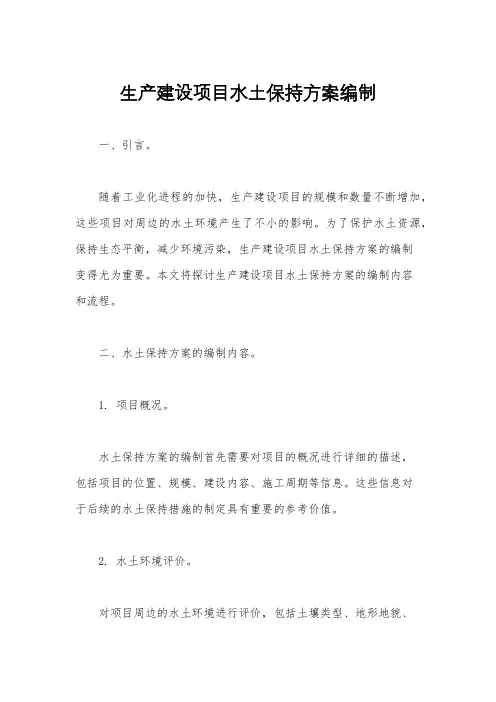 生产建设项目水土保持方案编制

一、引言。

随着工业化进程的加快，生产建设项目的规模和数量不断增加，这些项目对周边的水土环境产生了不小的影响。为了保护水土资源，保持生态平衡，减少环境污染，生产建设项目水土保持方案的编制变得尤为重要。本文将探讨生产建设项目水土保持方案的编制内容和流程。

二、水土保持方案的编制内容。

1. 项目概况。

水土保持方案的编制首先需要对项目的概况进行详细的描述，包括项目的位置、规模、建设内容、施工周期等信息。这些信息对于后续的水土保持措施的制定具有重要的参考价值。

2. 水土环境评价。

对项目周边的水土环境进行评价，包括土壤类型、地形地貌、